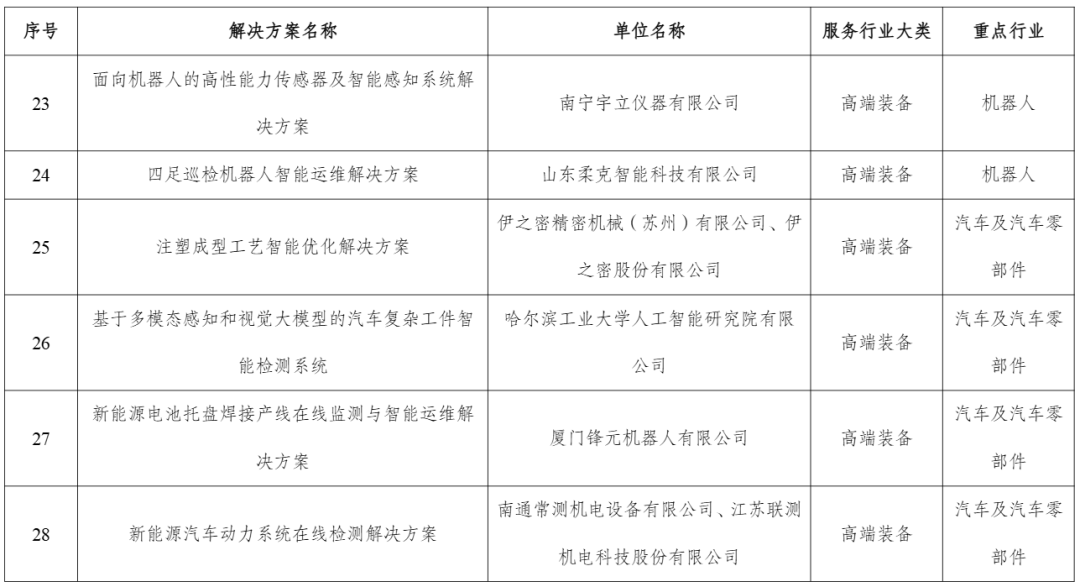 | 序号 | 解决方案名称 | 单位名称 | 服务行业大类 | 重点行业 |
|---|---|---|---|---|
| 23 | 面向机器人的高性能力传感器及智能感知系统解决方案 | 南宁宇立仪器有限公司 | 高端装备 | 机器人 |
| 24 | 四足巡检机器人智能运维解决方案 | 山东柔克智能科技有限公司 | 高端装备 | 机器人 |
| 25 | 注塑成型工艺智能优化解决方案 | 伊之密精密机械（苏州）有限公司、伊之密股份有限公司 | 高端装备 | 汽车及汽车零部件 |
| 26 | 基于多模态感知和视觉大模型的汽车复杂工件智能检测系统 | 哈尔滨工业大学人工智能研究院有限公司 | 高端装备 | 汽车及汽车零部件 |
| 27 | 新能源电池托盘焊接产线在线监测与智能运维解决方案 | 厦门锋元机器人有限公司 | 高端装备 | 汽车及汽车零部件 |
| 28 | 新能源汽车动力系统在线检测解决方案 | 南通常测机电设备有限公司、江苏联测机电科技股份有限公司 | 高端装备 | 汽车及汽车零部件 |